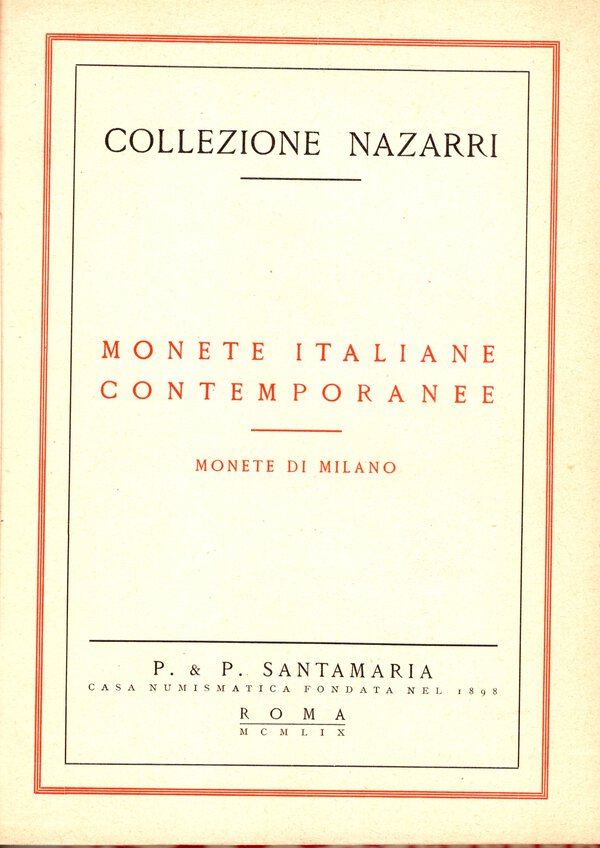 COLLEZIONE NAZARRI

MONETE ITALIANE
CONTEMPORANEE

MONETE DI MILANO

P. & P. SANTAMARIA
CASA NUMISMATICA FONDATA NEL 1898
ROMA
MCMLIX